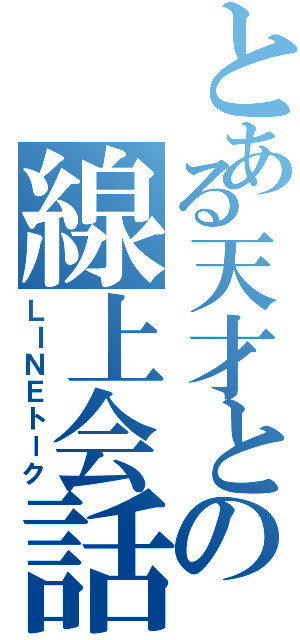 とある天才との線上会話
LINEトーク